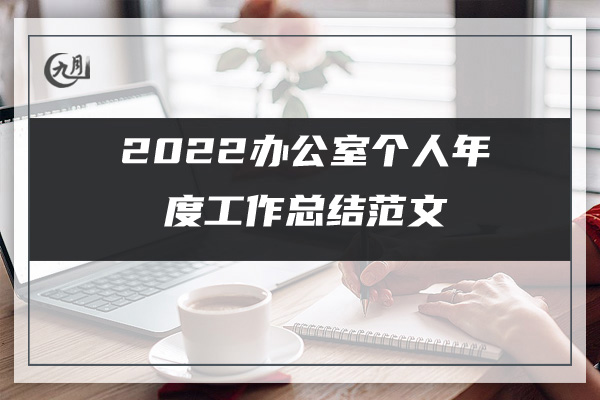 九月

2022办公室个人年度工作总结范文